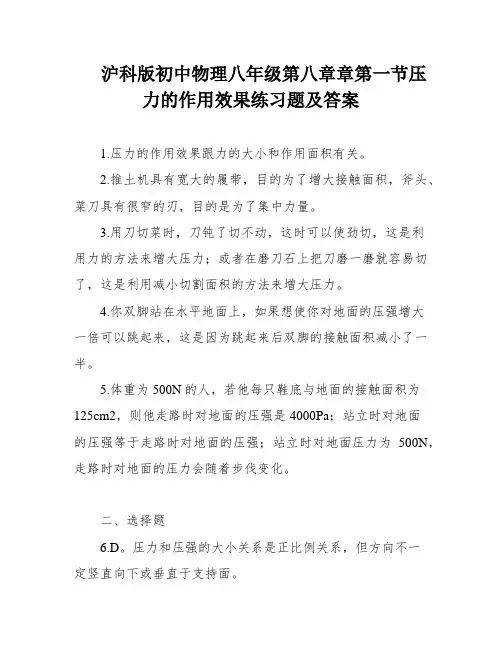 沪科版初中物理八年级第八章章第一节压力的作用效果练习题及答案

1.压力的作用效果跟力的大小和作用面积有关。

2.推土机具有宽大的履带，目的为了增大接触面积，斧头、菜刀具有很窄的刃，目的是为了集中力量。

3.用刀切菜时，刀钝了切不动，这时可以使劲切，这是利用力的方法来增大压力；或者在磨刀石上把刀磨一磨就容易切了，这是利用减小切割面积的方法来增大压力。

4.你双脚站在水平地面上，如果想使你对地面的压强增大一倍可以跳起来，这是因为跳起来后双脚的接触面积减小了一半。

5.体重为 500N 的人，若他每只鞋底与地面的接触面积为 125cm2，则他走路时对地面的压强是 4000Pa；站立时对地面的压强等于走路时对地面的压强；站立时对地面压力为 500N，走路时对地面的压力会随着步伐变化。

二、选择题

6.D。压力和压强的大小关系是正比例关系，但方向不一定竖直向下或垂直于支持面。